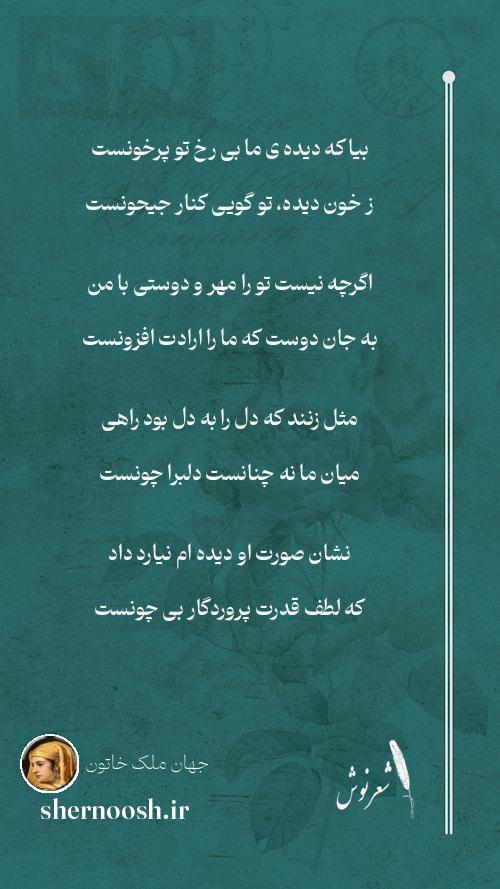 بیا که دیده ی ما بی رخ تو پرخونست

ز خون دیده، تو گویی کنار جیحونست

اگرچه نیست تو را مهر و دوستی با من

به جان دوست که ما را ارادت افزونست

مثل زنند که دل را به دل بود راهی

میان ما نه چنانست دلبرا چونست

نشان صورت او دیده ام نیارد داد

که لطف قدرت پروردگار بی چونست

جهان ملک خاتون

shernoosh.ir

شعرنوش